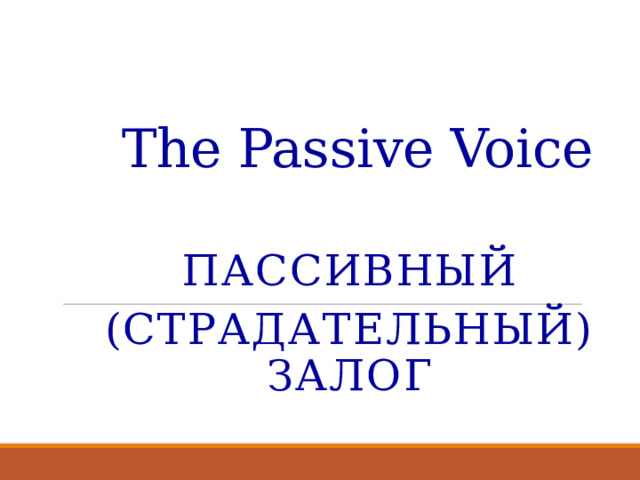 The Passive Voice

ПАССИВНЫЙ (СТРАДАТЕЛЬНЫЙ) ЗАЛОГ